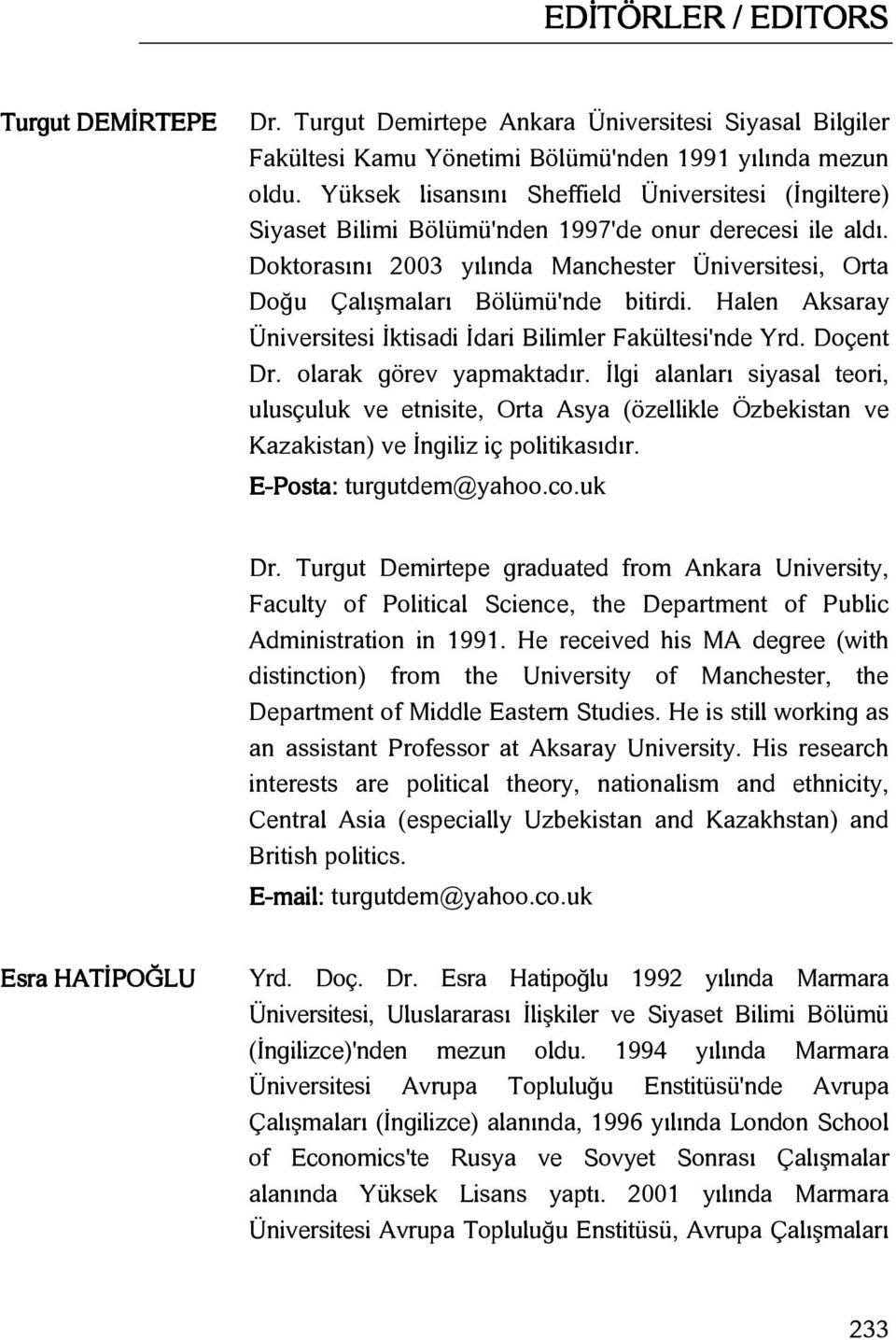 EDİTÖRLER / EDITORS

Turgut DEMİRTEPE

Dr. Turgut Demirtepe Ankara Üniversitesi Siyasal Bilgiler Fakültesi Kamu Yönetimi Bölümü'nden 1991 yılında mezun oldu. Yüksek lisansını Sheffield Üniversitesi (İngiltere) Siyaset Bilimi Bölümü'nden 1997'de onur derecesi ile aldı. Doktorasını 2003 yılında Manchester Üniversitesi, Orta Doğu Çalışmaları Bölümü'nde bitirdi. Halen Aksaray Üniversitesi İktisadi İdari Bilimler Fakültesi'nde Yrd. Doçent Dr. olarak görev yapmaktadır. İlgi alanları siyasal teori, ulusçuluk ve etnisite, Orta Asya (özellikle Özbekistan ve Kazakistan) ve İngiliz iç politikasıdır.

E-Posta: turgutdem@yahoo.co.uk

Dr. Turgut Demirtepe graduated from Ankara University, Faculty of Political Science, the Department of Public Administration in 1991. He received his MA degree (with distinction) from the University of Manchester, the Department of Middle Eastern Studies. He is still working as an assistant Professor at Aksaray University. His research interests are political theory, nationalism and ethnicity, Central Asia (especially Uzbekistan and Kazakhstan) and British politics.

E-mail: turgutdem@yahoo.co.uk

Esra HATİPOĞLU

Yrd. Doç. Dr. Esra Hatipoğlu 1992 yılında Marmara Üniversitesi, Uluslararası İlişkiler ve Siyaset Bilimi Bölümü (İngilizce)'nden mezun oldu. 1994 yılında Marmara Üniversitesi Avrupa Topluluğu Enstitüsü'nde Avrupa Çalışmaları (İngilizce) alanında, 1996 yılında London School of Economics'te Rusya ve Sovyet Sonrası Çalışmalar alanında Yüksek Lisans yaptı. 2001 yılında Marmara Üniversitesi Avrupa Topluluğu Enstitüsü, Avrupa Çalışmaları

233